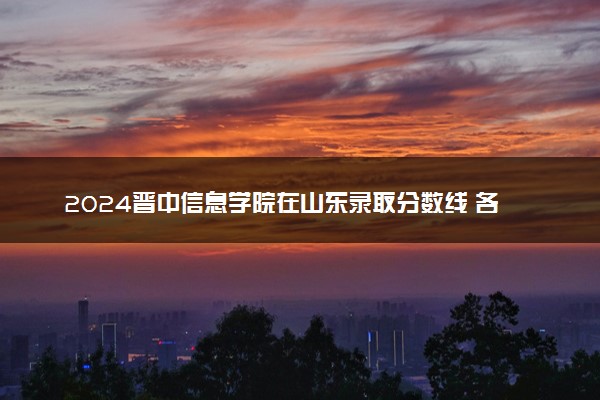 2024晋中信息学院在山东录取分数线 各